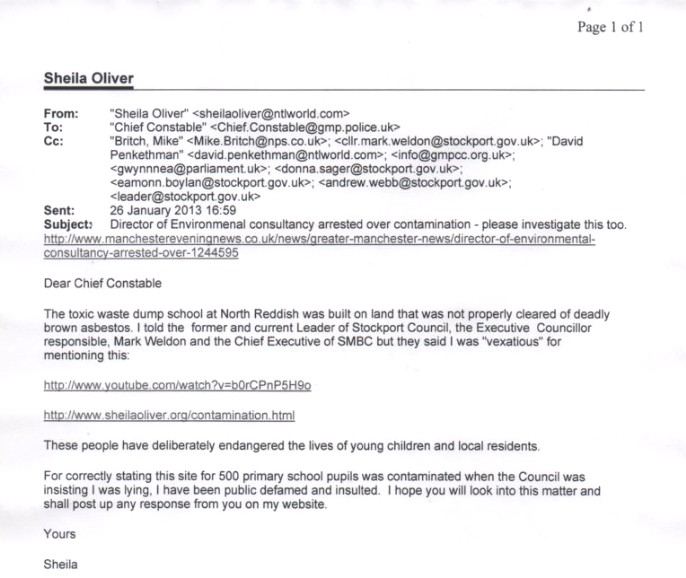 Page 1 of 1

Sheila Oliver

From: "Sheila Oliver" <sheilaoliver@ntlworld.com>
To: "Chief Constable" <Chief.Constable@gmp.police.uk>
Cc: "Britch, Mike" <Mike.Britch@nps.co.uk>; <cllr.mark.weldon@stockport.gov.uk>; "David Penkethman" <david.penkethman@ntlworld.com>; <info@gmpcc.org.uk>; <gwynnnea@parliament.uk>; <donna.sager@stockport.gov.uk>; <eamonn.boylan@stockport.gov.uk>; <andrew.webb@stockport.gov.uk>; <leader@stockport.gov.uk>
Sent: 26 January 2013 16:59
Subject: Director of Environmenal consultancy arrested over contamination - please investigate this too.

http://www.manchestereveningnews.co.uk/news/greater-manchester-news/director-of-environmental-consultancy-arrested-over-1244595

Dear Chief Constable

The toxic waste dump school at North Reddish was built on land that was not properly cleared of deadly brown asbestos. I told the former and current Leader of Stockport Council, the Executive Councillor responsible, Mark Weldon and the Chief Executive of SMBC but they said I was "vexatious" for mentioning this:

http://www.youtube.com/watch?v=b0rCPnP5H9o

http://www.sheilaoliver.org/contamination.html

These people have deliberately endangered the lives of young children and local residents.

For correctly stating this site for 500 primary school pupils was contaminated when the Council was insisting I was lying, I have been public defamed and insulted. I hope you will look into this matter and shall post up any response from you on my website.

Yours

Sheila